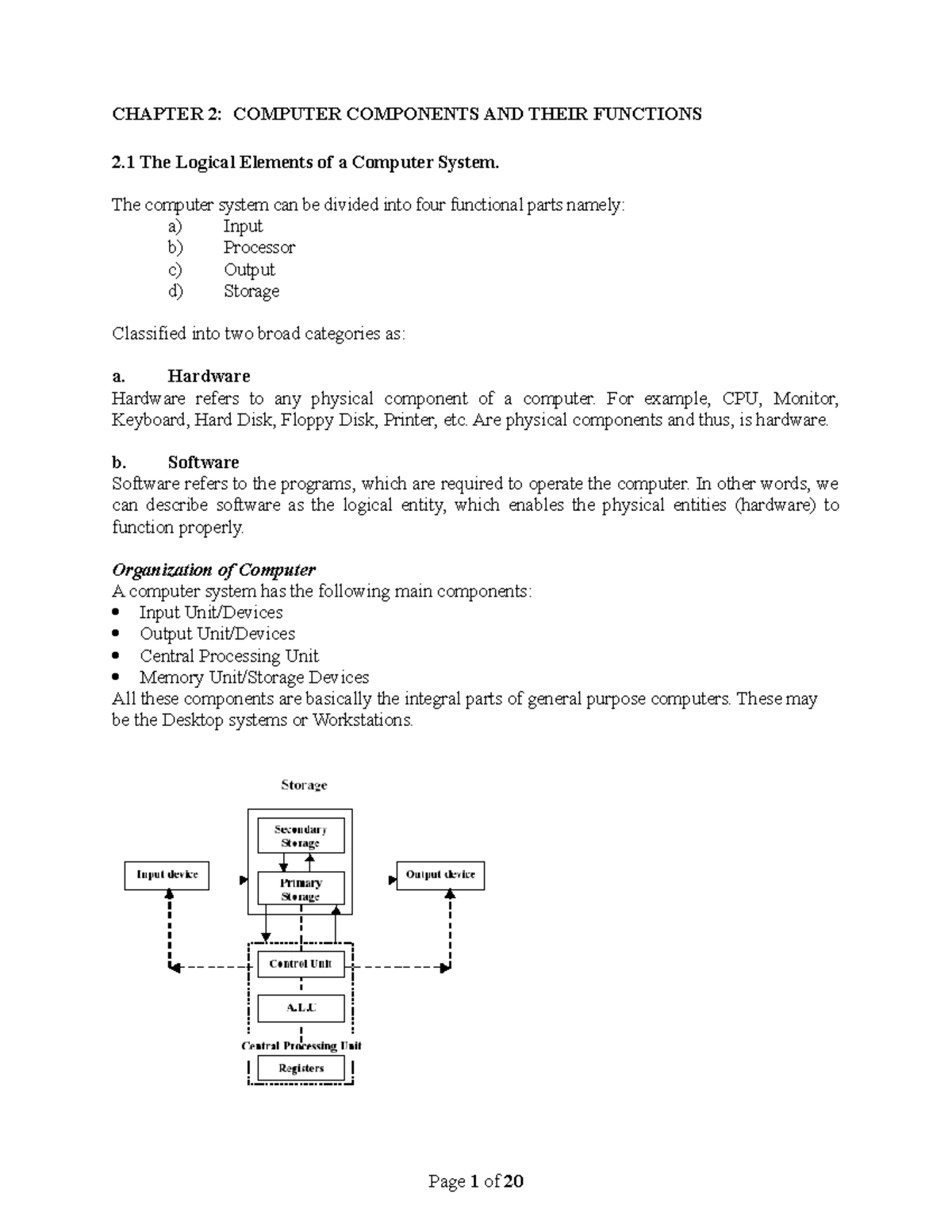 CHAPTER 2: COMPUTER COMPONENTS AND THEIR FUNCTIONS

2.1 The Logical Elements of a Computer System.

The computer system can be divided into four functional parts namely:
a) Input
b) Processor
c) Output
d) Storage

Classified into two broad categories as:

a. Hardware
Hardware refers to any physical component of a computer. For example, CPU, Monitor, Keyboard, Hard Disk, Floppy Disk, Printer, etc. Are physical components and thus, is hardware.

b. Software
Software refers to the programs, which are required to operate the computer. In other words, we can describe software as the logical entity, which enables the physical entities (hardware) to function properly.

Organization of Computer
A computer system has the following main components:
• Input Unit/Devices
• Output Unit/Devices
• Central Processing Unit
• Memory Unit/Storage Devices
All these components are basically the integral parts of general purpose computers. These may be the Desktop systems or Workstations.

Storage
Secondary Storage
Primary Storage
Input device
Output device
Control Unit
A.L.U
Central Processing Unit
Registers

Page 1 of 20